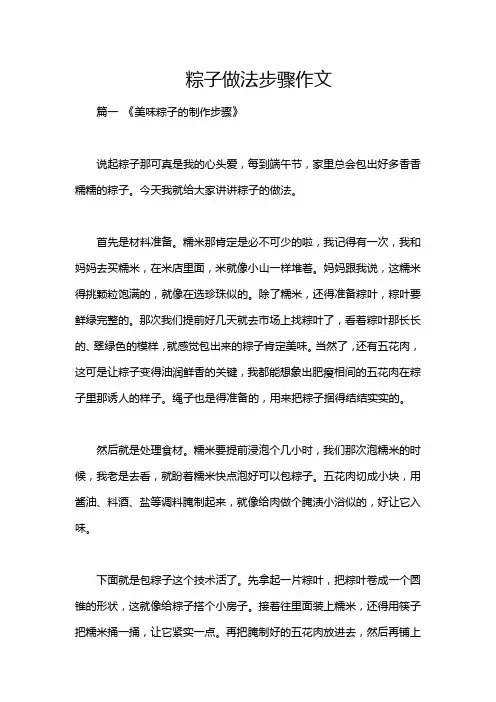 粽子做法步骤作文

篇一 《美味粽子的制作步骤》

说起粽子那可真是我的心头爱，每到端午节，家里总会包出好多香香糯糯的粽子。今天我就给大家讲讲粽子的做法。

首先是材料准备。糯米那肯定是必不可少的啦，我记得有一次，我和妈妈去买糯米，在米店里面，米就像小山一样堆着。妈妈跟我说，这糯米得挑颗粒饱满的，就像在选珍珠似的。除了糯米，还得准备粽叶，粽叶要鲜绿完整的。那次我们提前好几天就去市场上找粽叶了，看着粽叶那长长的、翠绿色的模样，就感觉包出来的粽子肯定美味。当然了，还有五花肉，这可是让粽子变得油润鲜香的关键，我都能想象出肥瘦相间的五花肉在粽子里那诱人的样子。绳子也是得准备的，用来把粽子捆得结结实实的。

然后就是处理食材。糯米要提前浸泡个几小时，我们那次泡糯米的时候，我老是去看，就盼着糯米快点泡好可以包粽子。五花肉切成小块，用酱油、料酒、盐等调料腌制起来，就像给肉做个腌渍小浴似的，好让它入味。

下面就是包粽子这个技术活了。先拿起一片粽叶，把粽叶卷成一个圆锥的形状，这就像给粽子搭个小房子。接着往里面装上糯米，还得用筷子把糯米捅一捅，让它紧实一点。再把腌制好的五花肉放进去，然后再铺上